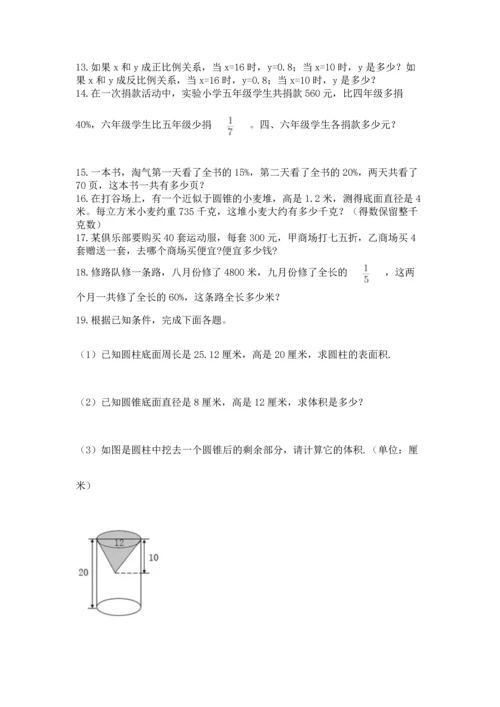 13. 如果 x 和 y 成正比例关系，当 x=16 时，y=0.8；当 x=10 时，y 是多少？如果 x 和 y 成反比例关系，当 x=16 时，y=0.8；当 x=10 时，y 是多少？
14. 在一次捐款活动中，实验小学五年级学生共捐款 560 元，比四年级多捐 40%，六年级学生比五年级少捐 $\frac{1}{7}$ 。四、六年级学生各捐款多少元？

15. 一本书，淘气第一天看了全书的 15%，第二天看了全书的 20%，两天共看了 70 页，这本书一共有多少页？
16. 在打谷场上，有一个近似于圆锥的小麦堆，高是 1.2 米，测得底面直径是 4 米。每立方米小麦约重 735 千克，这堆小麦大约有多少千克？（得数保留整千克数）
17. 某俱乐部要购买 40 套运动服，每套 300 元，甲商场打七五折，乙商场买 4 套赠送一套，去哪个商场买便宜?便宜多少钱？
18. 修路队修一条路，八月份修了 4800 米，九月份修了全长的 $\frac{1}{5}$ ，这两个月一共修了全长的 60%，这条路全长多少米？
19. 根据已知条件，完成下面各题。

（1）已知圆柱底面周长是 25.12 厘米，高是 20 厘米，求圆柱的表面积.

（2）已知圆锥底面直径是 8 厘米，高是 12 厘米，求体积是多少？

（3）如图是圆柱中挖去一个圆锥后的剩余部分，请计算它的体积.（单位：厘米）

12
10
20